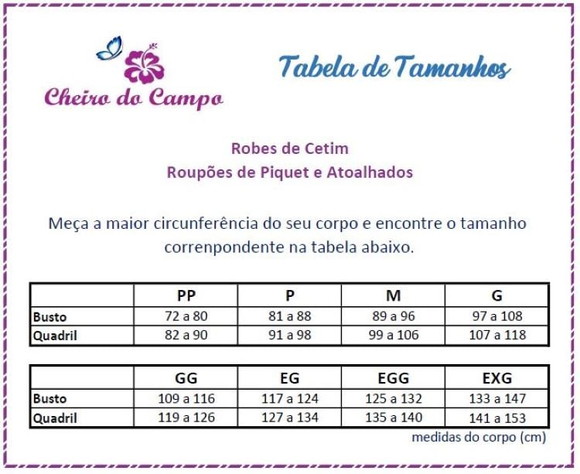 Cheiro do Campo

Tabela de Tamanhos

Robes de Cetim
Roupões de Piquet e Atoalhados

Meça a maior circunferência do seu corpo e encontre o tamanho correnpondente na tabela abaixo.

| | PP | P | M | G |
|---|---|---|---|---|
| Busto | 72 a 80 | 81 a 88 | 89 a 96 | 97 a 108 |
| Quadril | 82 a 90 | 91 a 98 | 99 a 106 | 107 a 118 |

| | GG | EG | EGG | EXG |
|---|---|---|---|---|
| Busto | 109 a 116 | 117 a 124 | 125 a 132 | 133 a 147 |
| Quadril | 119 a 126 | 127 a 134 | 135 a 140 | 141 a 153 |

medidas do corpo (cm)